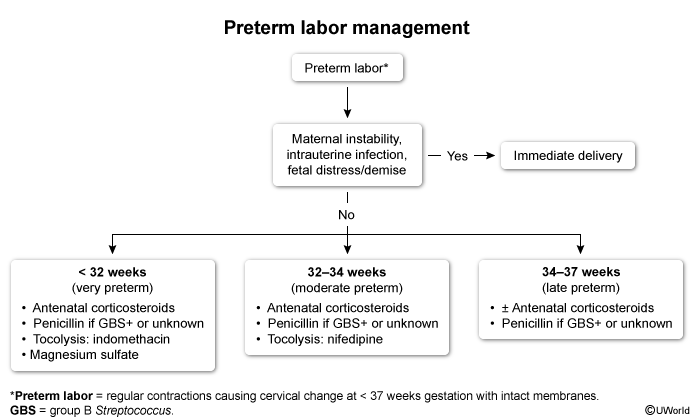 Preterm labor management

Preterm labor*

Maternal instability, intrauterine infection, fetal distress/demise

Yes

Immediate delivery

No

< 32 weeks
(very preterm)
• Antenatal corticosteroids
• Penicillin if GBS+ or unknown
• Tocolysis: indomethacin
• Magnesium sulfate

32–34 weeks
(moderate preterm)
• Antenatal corticosteroids
• Penicillin if GBS+ or unknown
• Tocolysis: nifedipine

34–37 weeks
(late preterm)
• ± Antenatal corticosteroids
• Penicillin if GBS+ or unknown

*Preterm labor = regular contractions causing cervical change at < 37 weeks gestation with intact membranes.
GBS = group B Streptococcus.

©UWorld